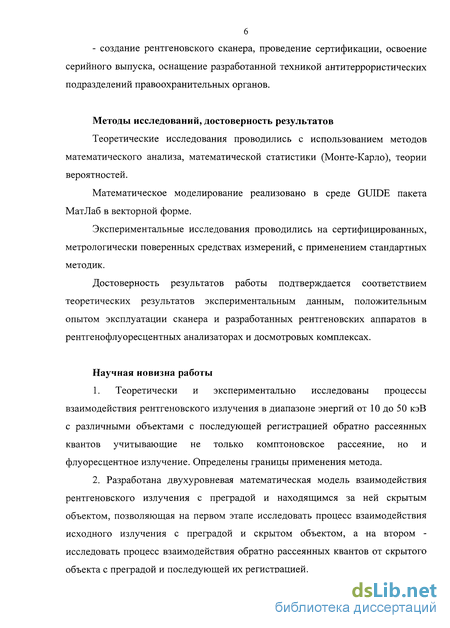 6

- создание рентгеновского сканера, проведение сертификации, освоение серийного выпуска, оснащение разработанной техникой антитеррористических подразделений правоохранительных органов.

Методы исследований, достоверность результатов

Теоретические исследования проводились с использованием методов математического анализа, математической статистики (Монте-Карло), теории вероятностей.

Математическое моделирование реализовано в среде GUIDE пакета МатЛаб в векторной форме.

Экспериментальные исследования проводились на сертифицированных, метрологически поверенных средствах измерений, с применением стандартных методик.

Достоверность результатов работы подтверждается соответствием теоретических результатов экспериментальным данным, положительным опытом эксплуатации сканера и разработанных рентгеновских аппаратов в рентгенофлуоресцентных анализаторах и досмотровых комплексах.

Научная новизна работы

1. Теоретически и экспериментально исследованы процессы взаимодействия рентгеновского излучения в диапазоне энергий от 10 до 50 кэВ с различными объектами с последующей регистрацией обратно рассеянных квантов учитывающие не только комптоновское рассеяние, но и флуоресцентное излучение. Определены границы применения метода.

2. Разработана двухуровневая математическая модель взаимодействия рентгеновского излучения с преградой и находящимся за ней скрытым объектом, позволяющая на первом этапе исследовать процесс взаимодействия исходного излучения с преградой и скрытом объектом, а на втором - исследовать процесс взаимодействия обратно рассеянных квантов от скрытого объекта с преградой и последующей их регистрацией.

dsLib.net
библиотека диссертаций